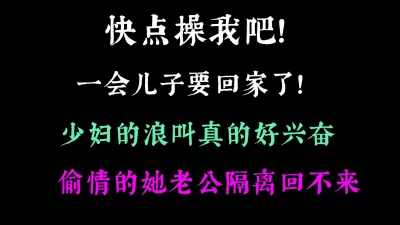 快点操我吧!

一会儿子要回家了!

少妇的浪叫真的好兴奋

偷情的她老公隔离回不来